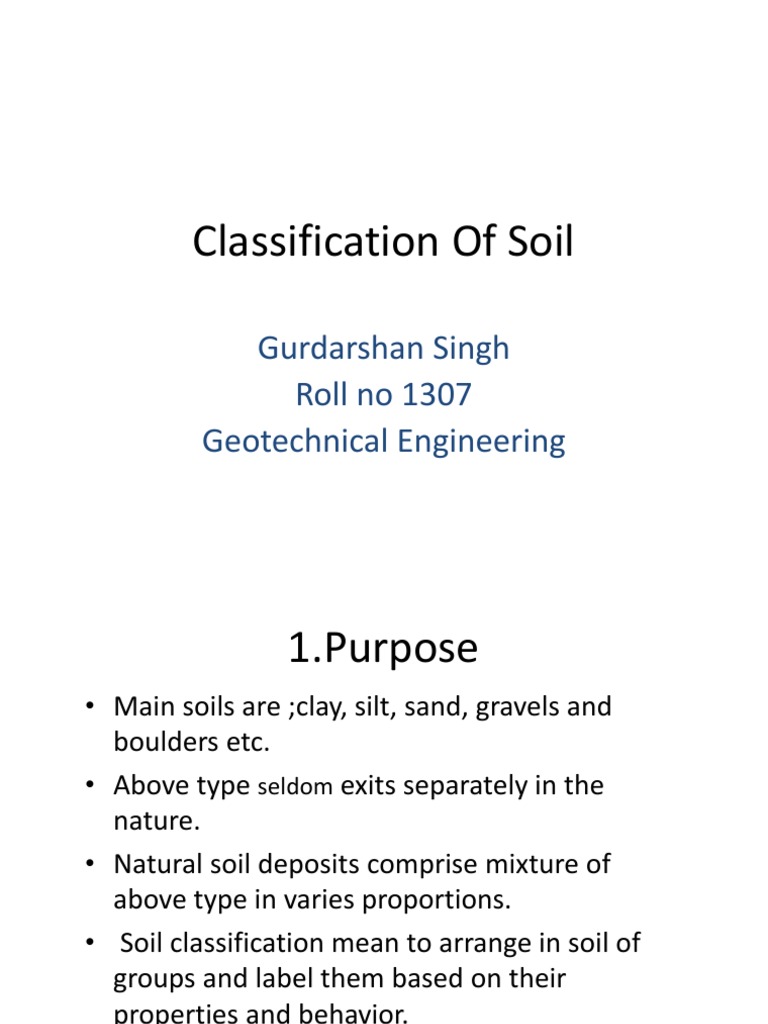 Classification Of Soil

Gurdarshan Singh
Roll no 1307
Geotechnical Engineering

1.Purpose

• Main soils are ;clay, silt, sand, gravels and boulders etc.
• Above type seldom exits separately in the nature.
• Natural soil deposits comprise mixture of above type in varies proportions.
• Soil classification mean to arrange in soil of groups and label them based on their properties and behavior.